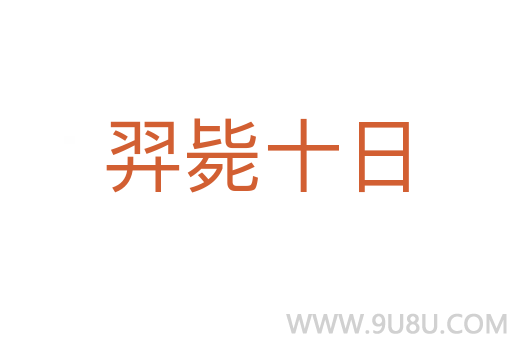 羿毙十日

WWW.9U8U.COM